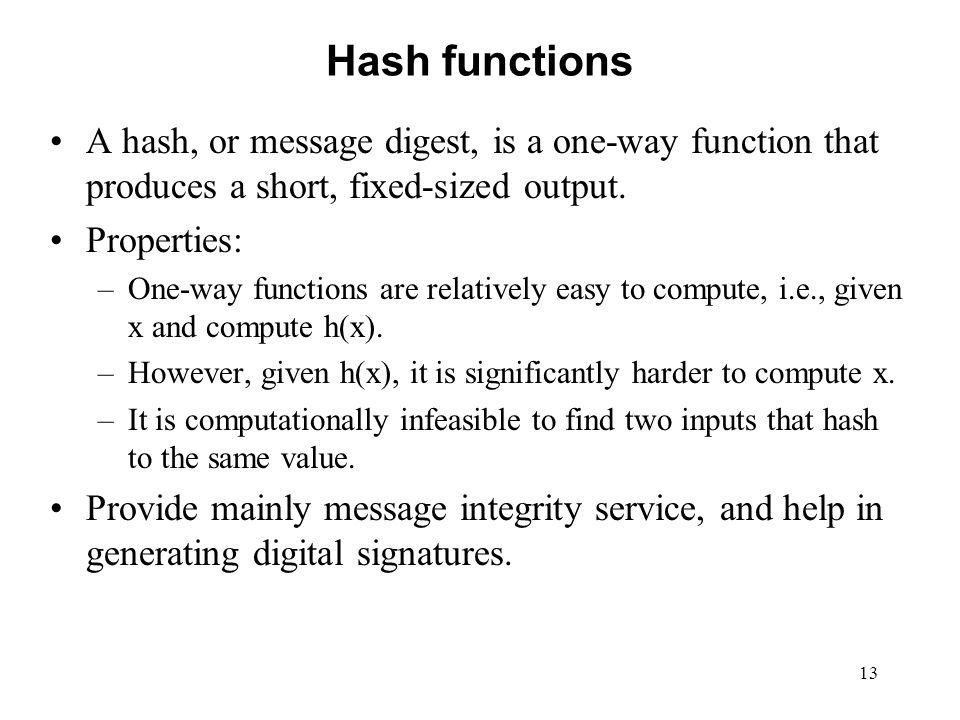 Hash functions

• A hash, or message digest, is a one-way function that produces a short, fixed-sized output.

• Properties:

– One-way functions are relatively easy to compute, i.e., given x and compute h(x).

– However, given h(x), it is significantly harder to compute x.

– It is computationally infeasible to find two inputs that hash to the same value.

• Provide mainly message integrity service, and help in generating digital signatures.

13